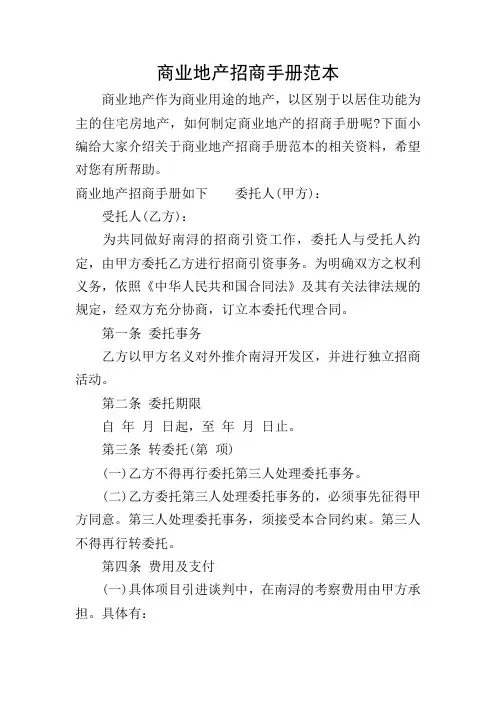 商业地产招商手册范本

商业地产作为商业用途的地产，以区别于以居住功能为主的住宅房地产，如何制定商业地产的招商手册呢?下面小编给大家介绍关于商业地产招商手册范本的相关资料，希望对您有所帮助。

商业地产招商手册如下　　委托人(甲方)：

受托人(乙方)：

为共同做好南浔的招商引资工作，委托人与受托人约定，由甲方委托乙方进行招商引资事务。为明确双方之权利义务，依照《中华人民共和国合同法》及其有关法律法规的规定，经双方充分协商，订立本委托代理合同。

第一条 委托事务

乙方以甲方名义对外推介南浔开发区，并进行独立招商活动。

第二条 委托期限

自 年 月 日起，至 年 月 日止。

第三条 转委托(第 项)

(一)乙方不得再行委托第三人处理委托事务。

(二)乙方委托第三人处理委托事务的，必须事先征得甲方同意。第三人处理委托事务，须接受本合同约束。第三人不得再行转委托。

第四条 费用及支付

(一)具体项目引进谈判中，在南浔的考察费用由甲方承担。具体有：